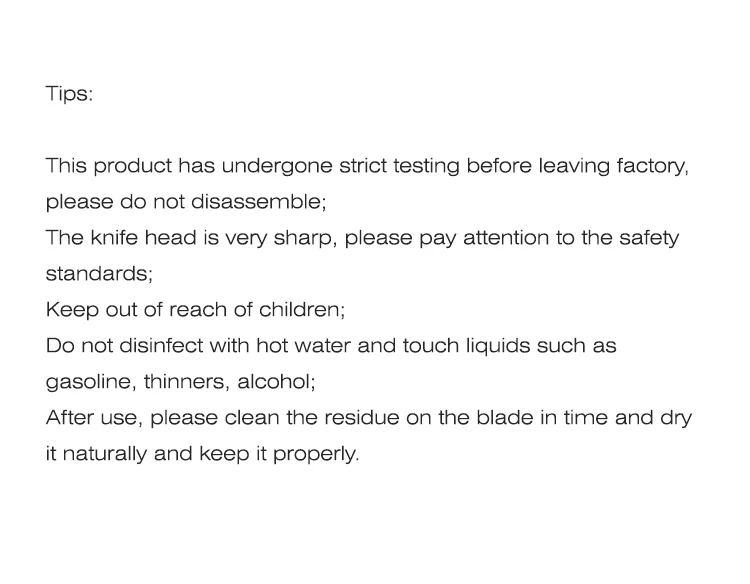 Tips:

This product has undergone strict testing before leaving factory, please do not disassemble;
The knife head is very sharp, please pay attention to the safety standards;
Keep out of reach of children;
Do not disinfect with hot water and touch liquids such as gasoline, thinners, alcohol;
After use, please clean the residue on the blade in time and dry it naturally and keep it properly.